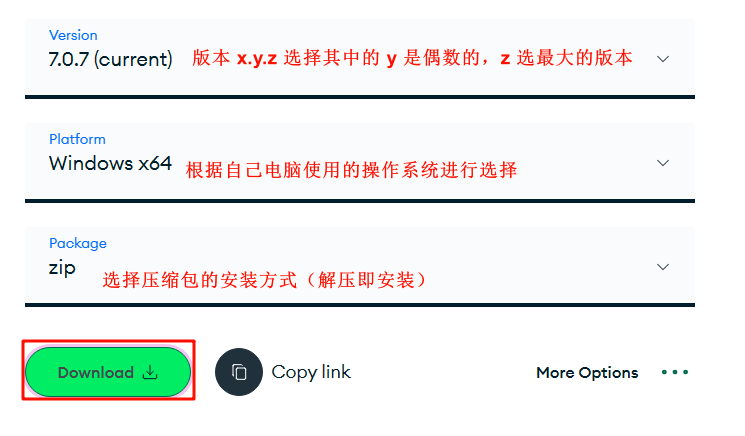 Version
7.0.7 (current) 版本 x.y.z 选择其中的 y 是偶数的，z 选最大的版本

Platform
Windows x64 根据自己电脑使用的操作系统进行选择

Package
zip 选择压缩包的安装方式（解压即安装）

Download

Copy link

More Options